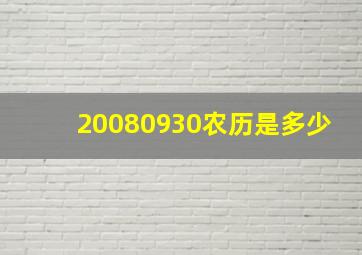 20080930农历是多少